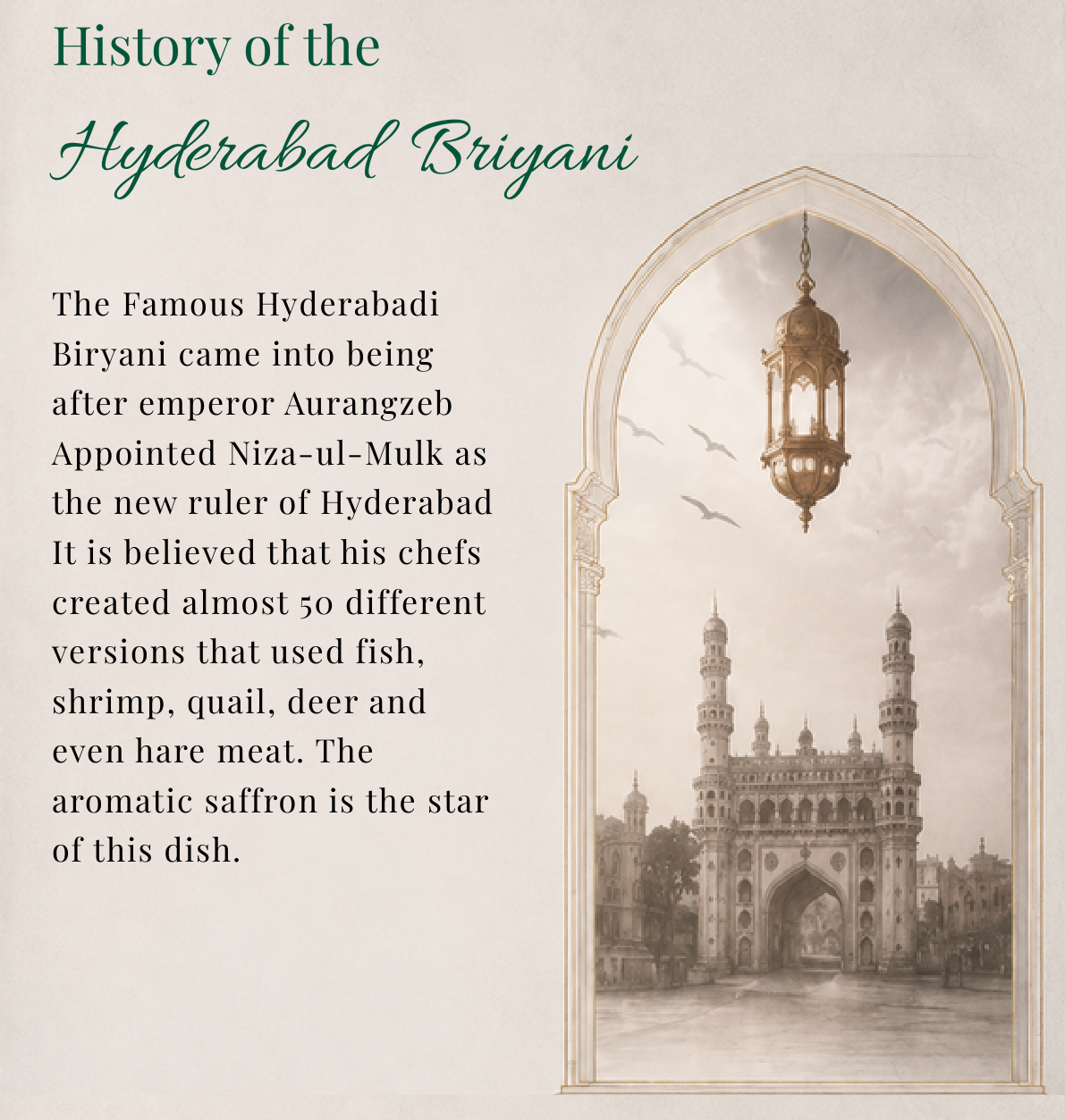 History of the

Hyderabad Briyani

The Famous Hyderabadi Biryani came into being after emperor Aurangzeb Appointed Niza-ul-Mulk as the new ruler of Hyderabad It is believed that his chefs created almost 50 different versions that used fish, shrimp, quail, deer and even hare meat. The aromatic saffron is the star of this dish.